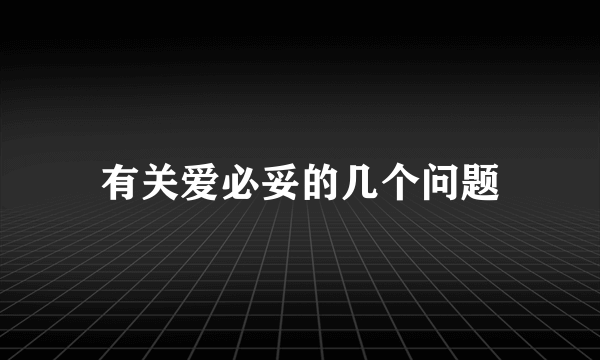 有关爱必妥的几个问题